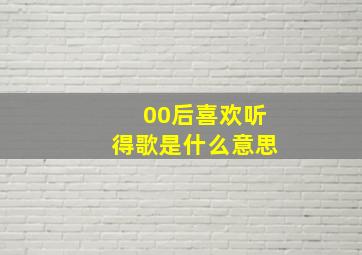 00后喜欢听
得歌是什么意思